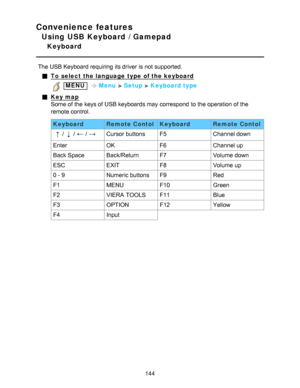 Convenience features
Using USB Keyboard / Gamepad
Keyboard

The USB Keyboard requiring its driver is not supported.

■ To select the language type of the keyboard

MENU → Menu > Setup > Keyboard type

■ Key map

Some of the keys of USB keyboards may correspond to the operation of the remote control.

| Keyboard | Remote Contol | Keyboard | Remote Contol |
|---|---|---|---|
| ↑ / ↓ / ← / → | Cursor buttons | F5 | Channel down |
| Enter | OK | F6 | Channel up |
| Back Space | Back/Return | F7 | Volume down |
| ESC | EXIT | F8 | Volume up |
| 0 - 9 | Numeric buttons | F9 | Red |
| F1 | MENU | F10 | Green |
| F2 | VIERA TOOLS | F11 | Blue |
| F3 | OPTION | F12 | Yellow |
| F4 | Input | | |

144